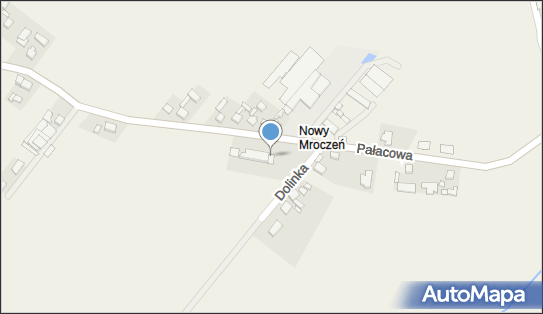 Nowy
Mroczeń
Pałacowa
Dolinka
AutoMapa